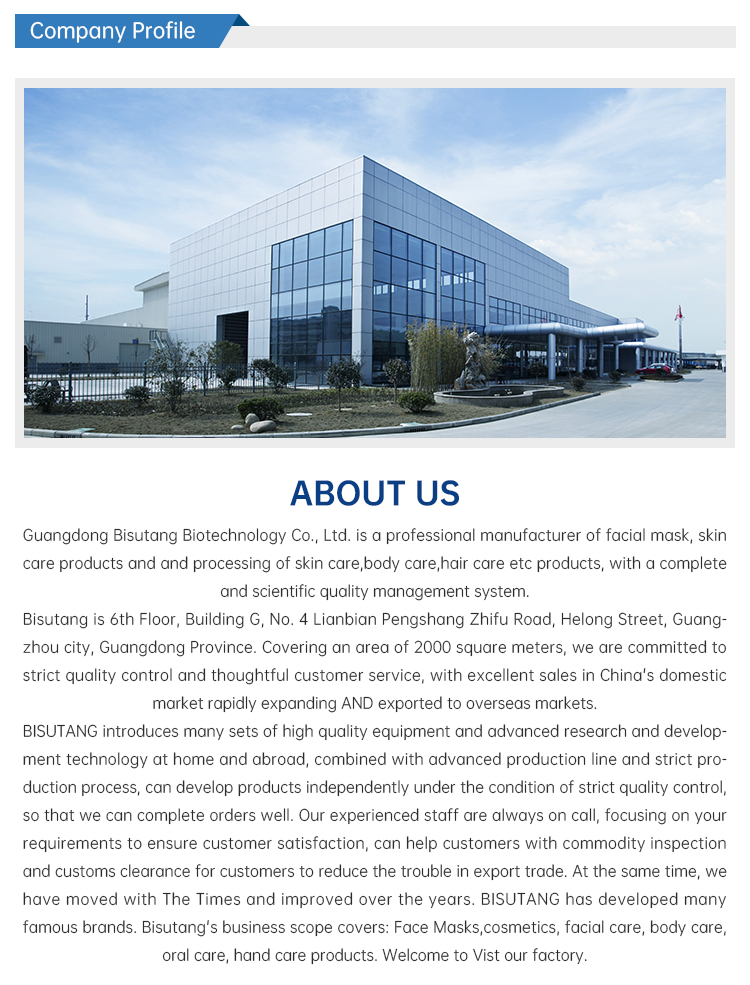 Company Profile

ABOUT US

Guangdong Bisutang Biotechnology Co., Ltd. is a professional manufacturer of facial mask, skin care products and and processing of skin care,body care,hair care etc products, with a complete and scientific quality management system.

Bisutang is 6th Floor, Building G, No. 4 Lianbian Pengshang Zhifu Road, Helong Street, Guangzhou city, Guangdong Province. Covering an area of 2000 square meters, we are committed to strict quality control and thoughtful customer service, with excellent sales in China's domestic market rapidly expanding AND exported to overseas markets.

BISUTANG introduces many sets of high quality equipment and advanced research and development technology at home and abroad, combined with advanced production line and strict production process, can develop products independently under the condition of strict quality control, so that we can complete orders well. Our experienced staff are always on call, focusing on your requirements to ensure customer satisfaction, can help customers with commodity inspection and customs clearance for customers to reduce the trouble in export trade. At the same time, we have moved with The Times and improved over the years. BISUTANG has developed many famous brands. Bisutang's business scope covers: Face Masks,cosmetics, facial care, body care, oral care, hand care products. Welcome to Vist our factory.